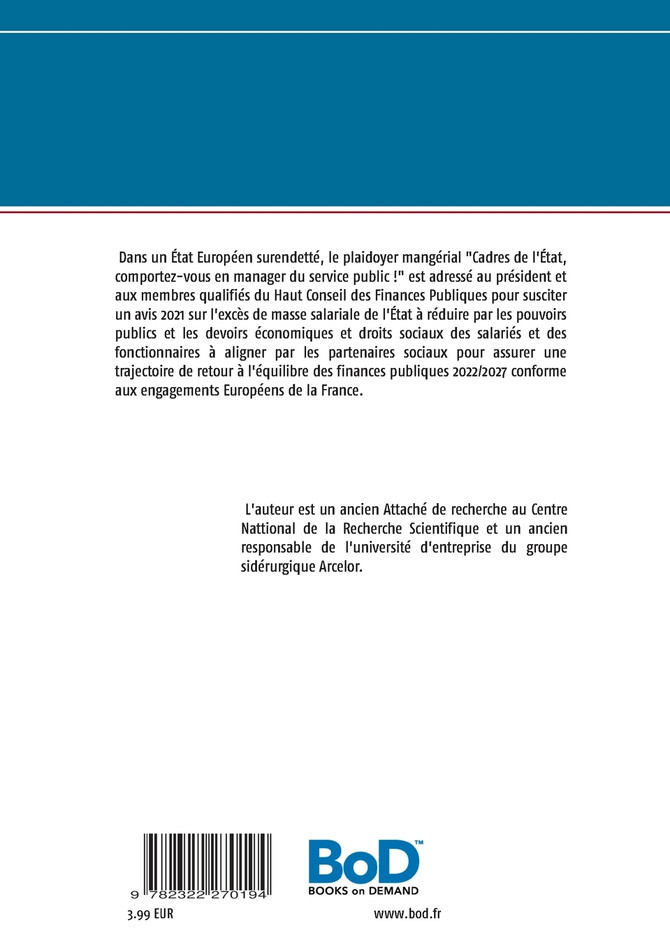 Dans un État Européen surendetté, le plaidoyer mangérial "Cadres de l'État, comportez-vous en manager du service public !" est adressé au président et aux membres qualifiés du Haut Conseil des Finances Publiques pour susciter un avis 2021 sur l'excès de masse salariale de l'État à réduire par les pouvoirs publics et les devoirs économiques et droits sociaux des salariés et des fonctionnaires à aligner par les partenaires sociaux pour assurer une trajectoire de retour à l'équilibre des finances publiques 2022/2027 conforme aux engagements Européens de la France.

L'auteur est un ancien Attaché de recherche au Centre Nattional de la Recherche Scientifique et un ancien responsable de l'université d'entreprise du groupe sidérurgique Arcelor.

9 782322 270194

3.99 EUR

BoD™
BOOKS on DEMAND

www.bod.fr